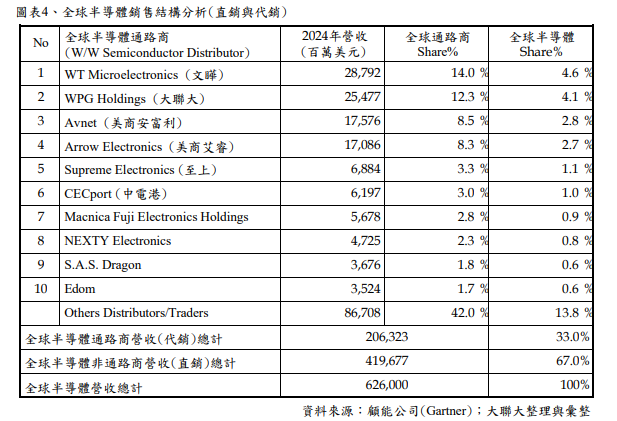 圖表4、全球半導體銷售結構分析(直銷與代銷)

| No | 全球半導體通路商 (W/W Semiconductor Distributor) | 2024年營收 (百萬美元) | 全球通路商 Share% | 全球半導體 Share% |
|---|---|---|---|---|
| 1 | WT Microelectronics (文曄) | 28,792 | 14.0 % | 4.6 % |
| 2 | WPG Holdings (大聯大) | 25,477 | 12.3 % | 4.1 % |
| 3 | Avnet (美商安富利) | 17,576 | 8.5 % | 2.8 % |
| 4 | Arrow Electronics (美商艾睿) | 17,086 | 8.3 % | 2.7 % |
| 5 | Supreme Electronics (至上) | 6,884 | 3.3 % | 1.1 % |
| 6 | CECport (中電港) | 6,197 | 3.0 % | 1.0 % |
| 7 | Macnica Fuji Electronics Holdings | 5,678 | 2.8 % | 0.9 % |
| 8 | NEXTY Electronics | 4,725 | 2.3 % | 0.8 % |
| 9 | S.A.S. Dragon | 3,676 | 1.8 % | 0.6 % |
| 10 | Edom | 3,524 | 1.7 % | 0.6 % |
| | Others Distributors/Traders | 86,708 | 42.0 % | 13.8 % |
| 全球半導體通路商營收(代銷)總計 | | 206,323 | | 33.0% |
| 全球半導體非通路商營收(直銷)總計 | | 419,677 | | 67.0% |
| 全球半導體營收總計 | | 626,000 | | 100% |

資料來源:顧能公司(Gartner);大聯大整理與彙整